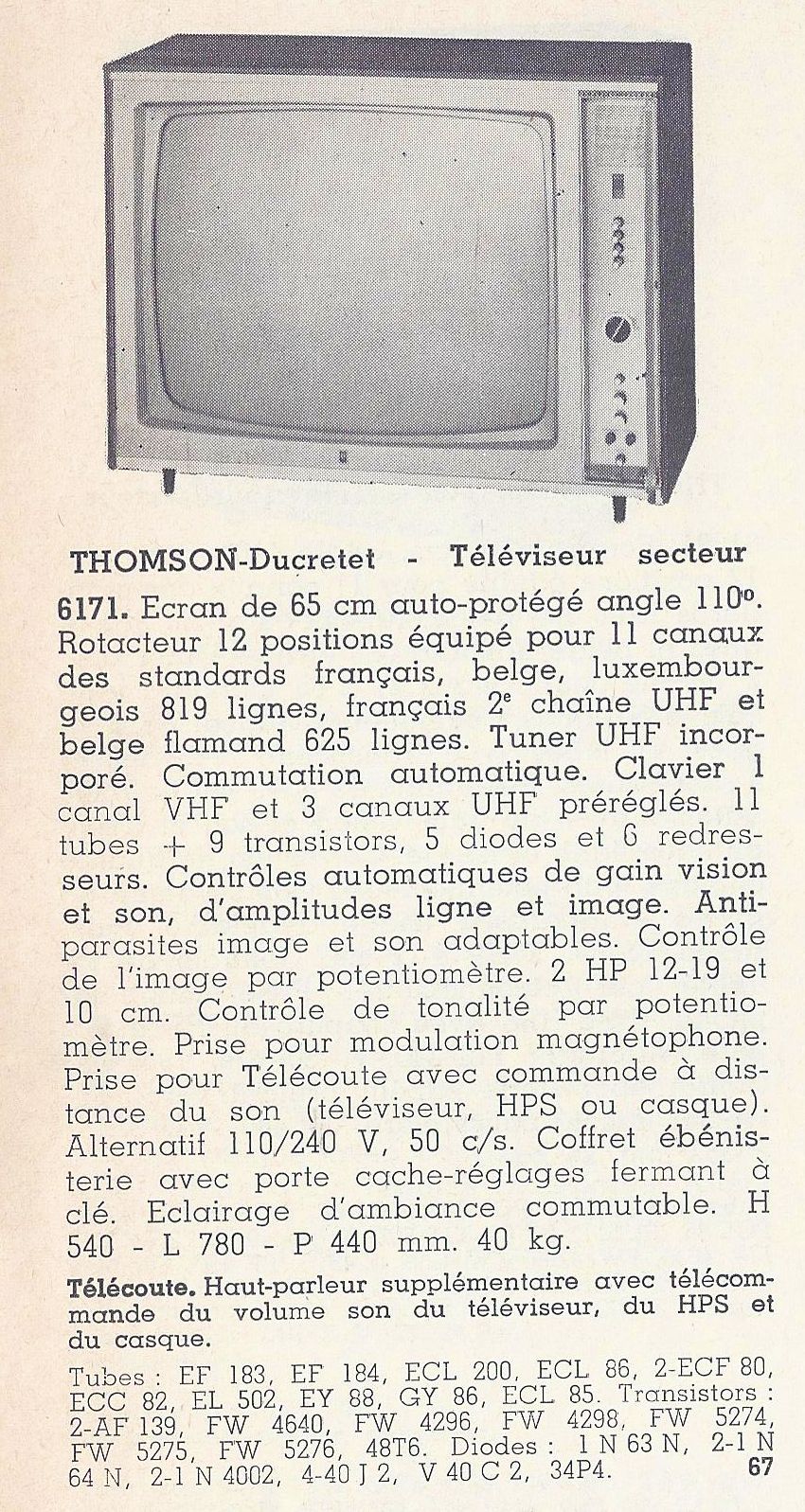 THOMSON-Ducretet - Téléviseur secteur

6171. Ecran de 65 cm auto-protégé angle 110°. Rotacteur 12 positions équipé pour 11 canaux des standards français, belge, luxembourgeois 819 lignes, français 2$^{e}$ chaîne UHF et belge flamand 625 lignes. Tuner UHF incorporé. Commutation automatique. Clavier 1 canal VHF et 3 canaux UHF préréglés. 11 tubes + 9 transistors, 5 diodes et 6 redresseurs. Contrôles automatiques de gain vision et son, d'amplitudes ligne et image. Antiparasites image et son adaptables. Contrôle de l'image par potentiomètre. 2 HP 12-19 et 10 cm. Contrôle de tonalité par potentiomètre. Prise pour modulation magnétophone. Prise pour Télécoute avec commande à distance du son (téléviseur, HPS ou casque). Alternatif 110/240 V, 50 c/s. Coffret ébénisterie avec porte cache-réglages fermant à clé. Eclairage d'ambiance commutable. H 540 - L 780 - P 440 mm. 40 kg.

Télécoute. Haut-parleur supplémentaire avec télécommande du volume son du téléviseur, du HPS et du casque.

Tubes : EF 183, EF 184, ECL 200, ECL 86, 2-ECF 80, ECC 82, EL 502, EY 88, GY 86, ECL 85. Transistors : 2-AF 139, FW 4640, FW 4296, FW 4298, FW 5274, FW 5275, FW 5276, 48T6. Diodes : 1 N 63 N, 2-1 N 64 N, 2-1 N 4002, 4-40 J 2, V 40 C 2, 34P4.

67